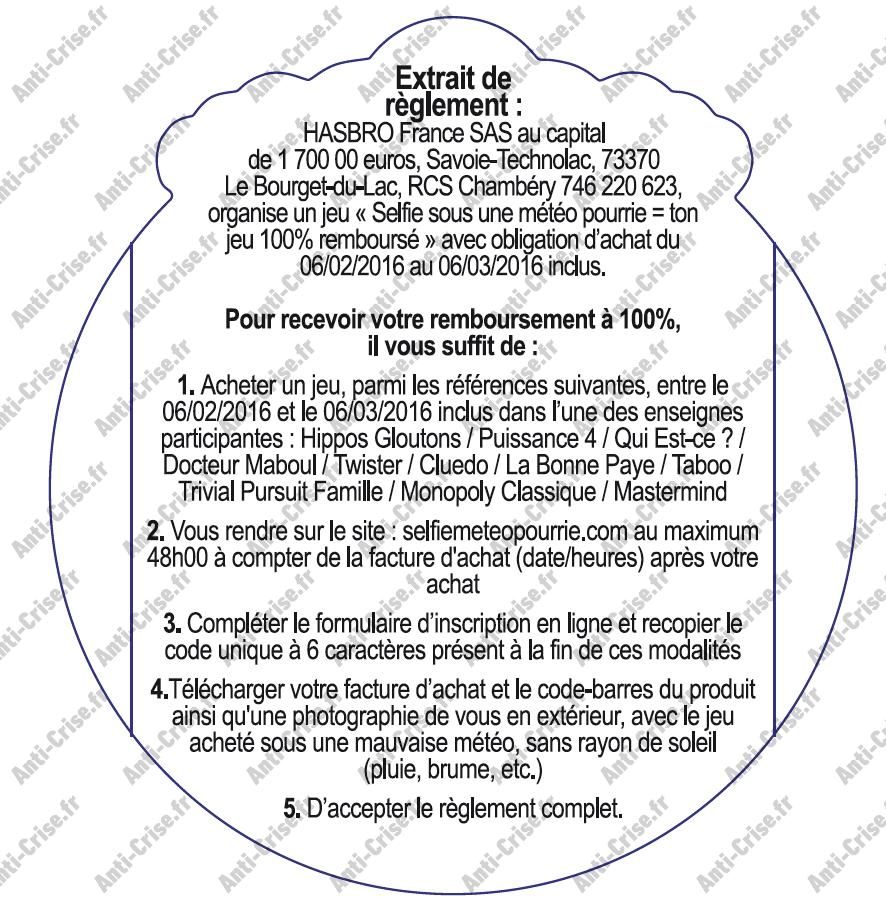 Extrait de règlement :
HASBRO France SAS au capital de 1 700 00 euros, Savoie-Technolac, 73370 Le Bourget-du-Lac, RCS Chambéry 746 220 623, organise un jeu « Selfie sous une météo pourrie = ton jeu 100% remboursé » avec obligation d'achat du 06/02/2016 au 06/03/2016 inclus.

Pour recevoir votre remboursement à 100%, il vous suffit de :

1. Acheter un jeu, parmi les références suivantes, entre le 06/02/2016 et le 06/03/2016 inclus dans l'une des enseignes participantes : Hippos Gloutons / Puissance 4 / Qui Est-ce ? / Docteur Maboul / Twister / Cluedo / La Bonne Paye / Taboo / Trivial Pursuit Famille / Monopoly Classique / Mastermind

2. Vous rendre sur le site : selfiemeteopourrie.com au maximum 48h00 à compter de la facture d'achat (date/heures) après votre achat

3. Compléter le formulaire d'inscription en ligne et recopier le code unique à 6 caractères présent à la fin de ces modalités

4.Télécharger votre facture d'achat et le code-barres du produit ainsi qu'une photographie de vous en extérieur, avec le jeu acheté sous une mauvaise météo, sans rayon de soleil (pluie, brume, etc.)

5. D'accepter le règlement complet.

Anti-Crise.fr